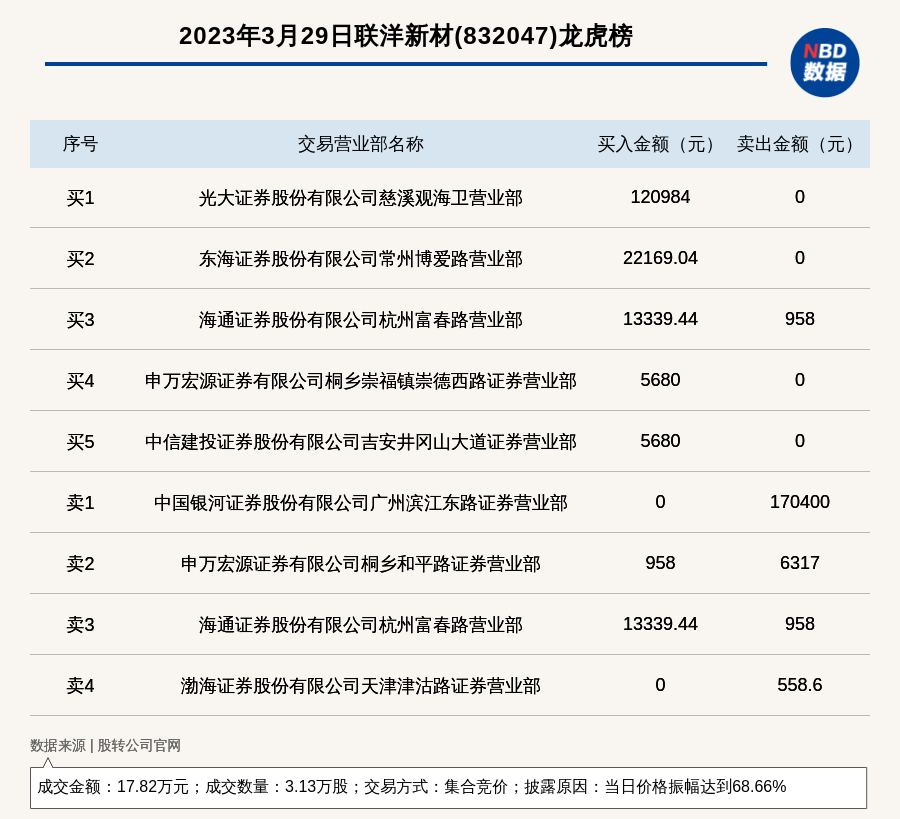 2023年3月29日联洋新材(832047)龙虎榜

NBD 数据

| 序号 | 交易营业部名称 | 买入金额（元） | 卖出金额（元） |
|---|---|---|---|
| 买1 | 光大证券股份有限公司慈溪观海卫营业部 | 120984 | 0 |
| 买2 | 东海证券股份有限公司常州博爱路营业部 | 22169.04 | 0 |
| 买3 | 海通证券股份有限公司杭州富春路营业部 | 13339.44 | 958 |
| 买4 | 申万宏源证券有限公司桐乡崇福镇崇德西路证券营业部 | 5680 | 0 |
| 买5 | 中信建投证券股份有限公司吉安井冈山大道证券营业部 | 5680 | 0 |
| 卖1 | 中国银河证券股份有限公司广州滨江东路证券营业部 | 0 | 170400 |
| 卖2 | 申万宏源证券有限公司桐乡和平路证券营业部 | 958 | 6317 |
| 卖3 | 海通证券股份有限公司杭州富春路营业部 | 13339.44 | 958 |
| 卖4 | 渤海证券股份有限公司天津津沽路证券营业部 | 0 | 558.6 |

数据来源 | 股转公司官网

成交金额：17.82万元；成交数量：3.13万股；交易方式：集合竞价；披露原因：当日价格振幅达到68.66%